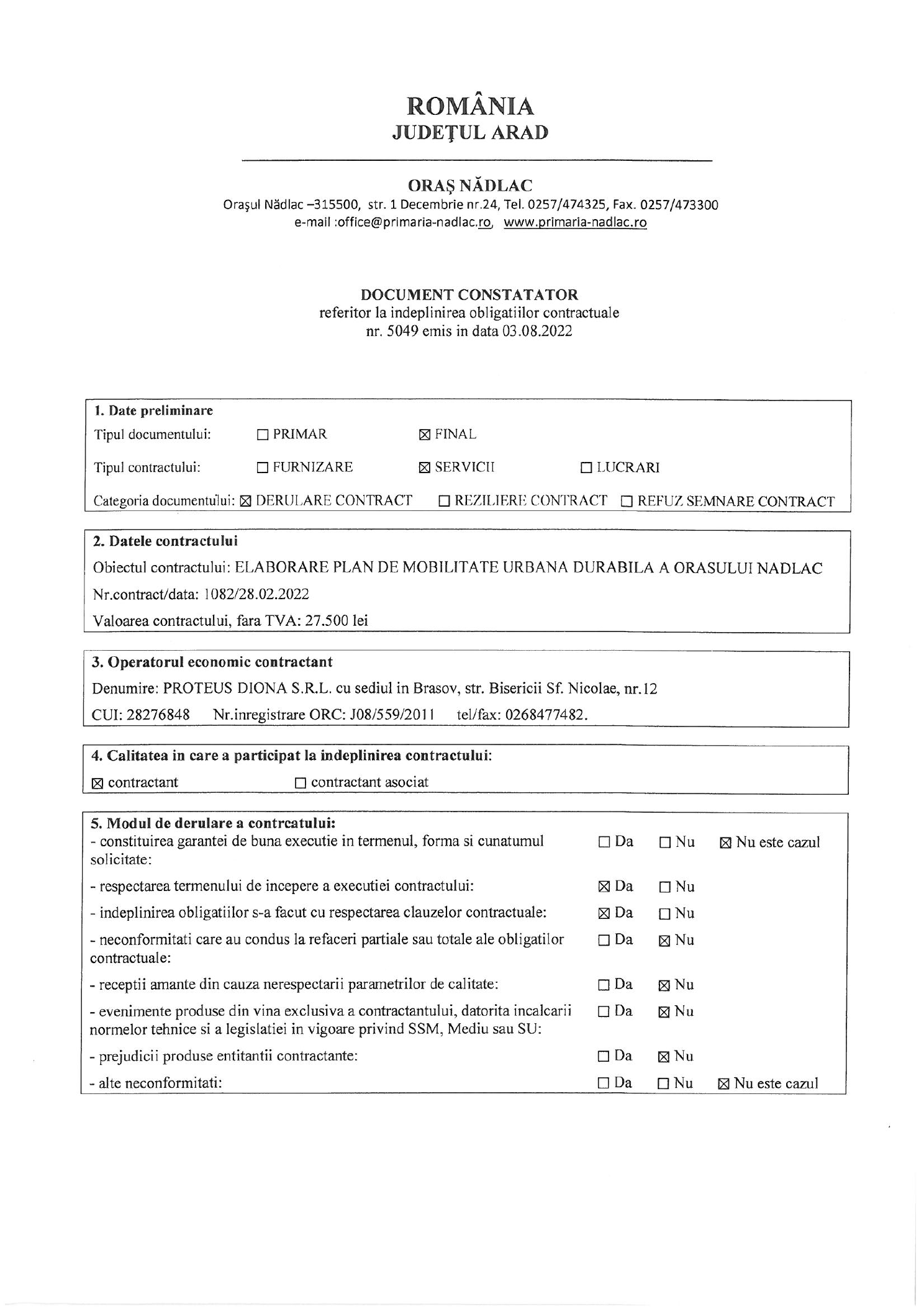 ROMÂNIA
JUDEŢUL ARAD

ORAŞ NĂDLAC
Oraşul Nădlac –315500, str. 1 Decembrie nr.24, Tel. 0257/474325, Fax. 0257/473300
e-mail :office@primaria-nadlac.ro, www.primaria-nadlac.ro

DOCUMENT CONSTATATOR
referitor la indeplinirea obligatiilor contractuale
nr. 5049 emis in data 03.08.2022

1. Date preliminare
Tipul documentului: ☐ PRIMAR ☒ FINAL
Tipul contractului: ☐ FURNIZARE ☒ SERVICII ☐ LUCRARI
Categoria documentului: ☒ DERULARE CONTRACT ☐ REZILIERE CONTRACT ☐ REFUZ SEMNARE CONTRACT

2. Datele contractului
Obiectul contractului: ELABORARE PLAN DE MOBILITATE URBANA DURABILA A ORASULUI NADLAC
Nr.contract/data: 1082/28.02.2022
Valoarea contractului, fara TVA: 27.500 lei

3. Operatorul economic contractant
Denumire: PROTEUS DIONA S.R.L. cu sediul in Brasov, str. Bisericii Sf. Nicolae, nr.12
CUI: 28276848 Nr.inregistrare ORC: J08/559/2011 tel/fax: 0268477482.

4. Calitatea in care a participat la indeplinirea contractului:
☒ contractant ☐ contractant asociat

5. Modul de derulare a contrcatului:
- constituirea garantei de buna executie in termenul, forma si cunatumul solicitate: ☐ Da ☐ Nu ☒ Nu este cazul
- respectarea termenului de incepere a executiei contractului: ☒ Da ☐ Nu
- indeplinirea obligatiilor s-a facut cu respectarea clauzelor contractuale: ☒ Da ☐ Nu
- neconformitati care au condus la refaceri partiale sau totale ale obligatilor contractuale: ☐ Da ☒ Nu
- receptii amante din cauza nerespectarii parametrilor de calitate: ☐ Da ☒ Nu
- evenimente produse din vina exclusiva a contractantului, datorita incalcarii normelor tehnice si a legislatiei in vigoare privind SSM, Mediu sau SU: ☐ Da ☒ Nu
- prejudicii produse entitantii contractante: ☐ Da ☒ Nu
- alte neconformitati: ☐ Da ☐ Nu ☒ Nu este cazul